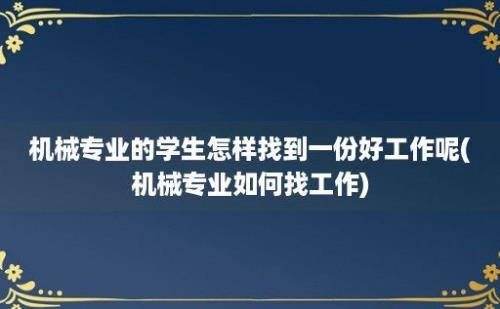 机械专业的学生怎样找到一份好工作呢(机械专业如何找工作)